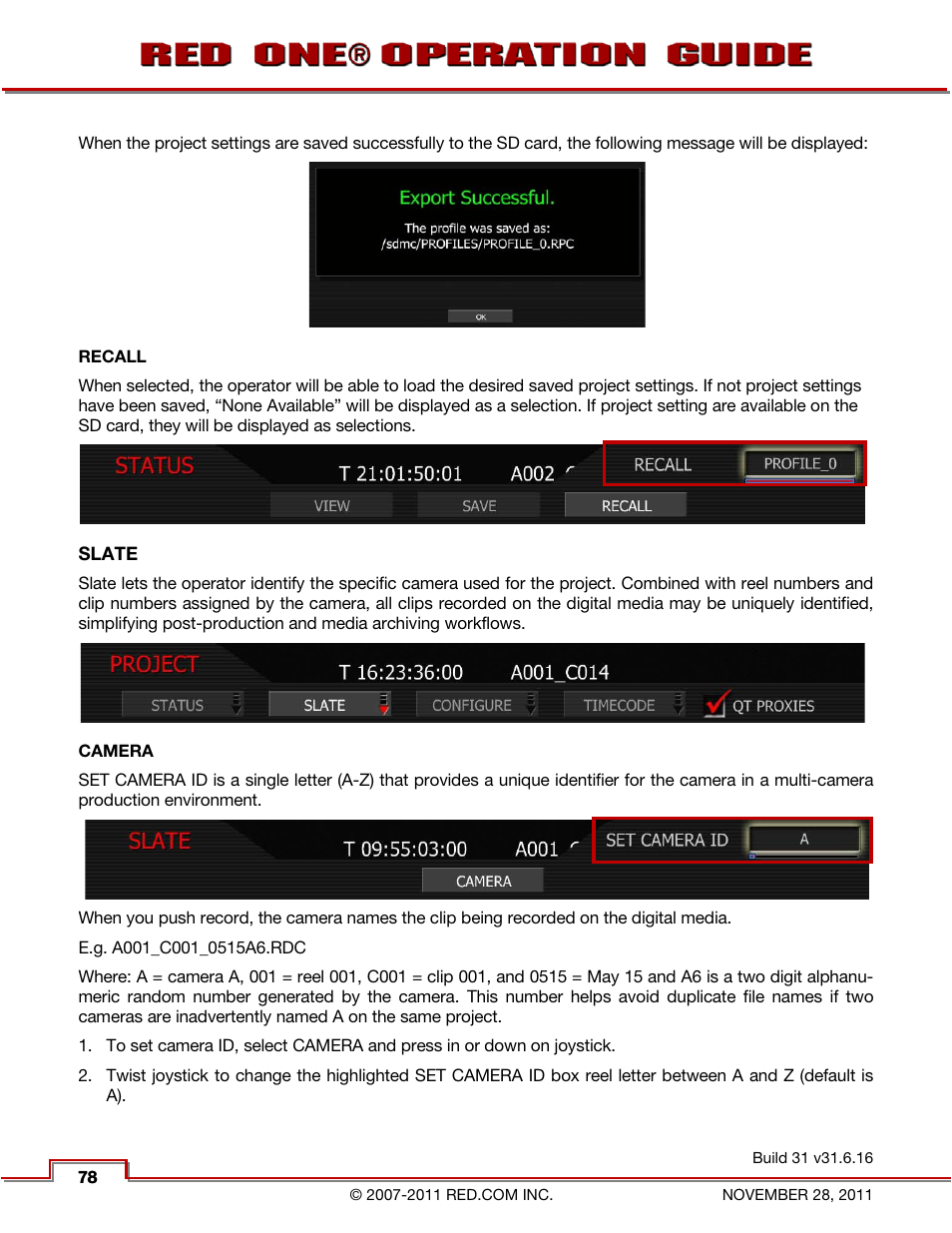 RED ONE® OPERATION GUIDE

When the project settings are saved successfully to the SD card, the following message will be displayed:

Export Successful.

The profile was saved as:
/sdmc/PROFILES/PROFILE_0.RPC

OK

RECALL

When selected, the operator will be able to load the desired saved project settings. If not project settings have been saved, “None Available” will be displayed as a selection. If project setting are available on the SD card, they will be displayed as selections.

STATUS T 21:01:50:01 A002 RECALL PROFILE_0

VIEW SAVE RECALL

SLATE

Slate lets the operator identify the specific camera used for the project. Combined with reel numbers and clip numbers assigned by the camera, all clips recorded on the digital media may be uniquely identified, simplifying post-production and media archiving workflows.

PROJECT T 16:23:36:00 A001_C014

STATUS SLATE CONFIGURE TIMECODE QT PROXIES

CAMERA

SET CAMERA ID is a single letter (A-Z) that provides a unique identifier for the camera in a multi-camera production environment.

SLATE T 09:55:03:00 A001 SET CAMERA ID A

CAMERA

When you push record, the camera names the clip being recorded on the digital media.

E.g. A001_C001_0515A6.RDC

Where: A = camera A, 001 = reel 001, C001 = clip 001, and 0515 = May 15 and A6 is a two digit alphanumeric random number generated by the camera. This number helps avoid duplicate file names if two cameras are inadvertently named A on the same project.

1. To set camera ID, select CAMERA and press in or down on joystick.

2. Twist joystick to change the highlighted SET CAMERA ID box reel letter between A and Z (default is A).

Build 31 v31.6.16

78

© 2007-2011 RED.COM INC. NOVEMBER 28, 2011